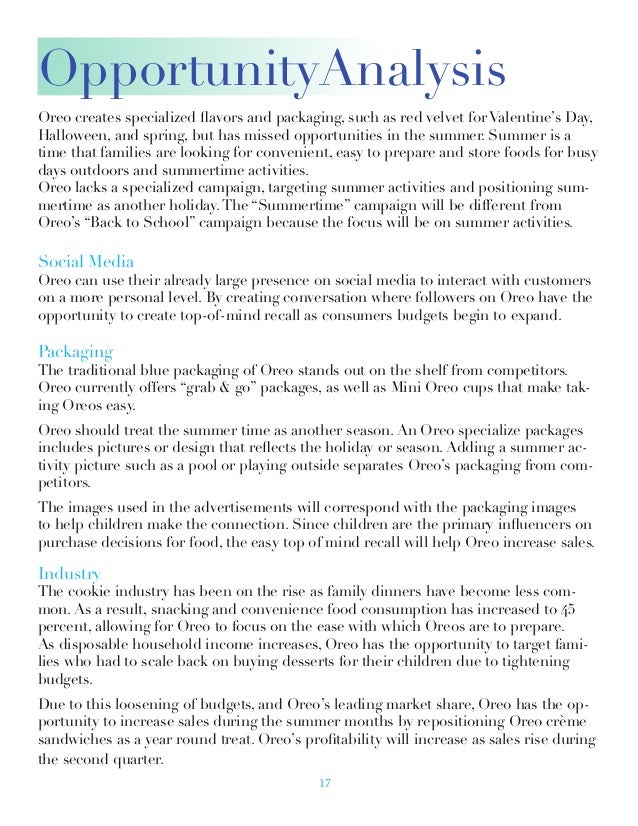 OpportunityAnalysis

Oreo creates specialized flavors and packaging, such as red velvet for Valentine's Day, Halloween, and spring, but has missed opportunities in the summer. Summer is a time that families are looking for convenient, easy to prepare and store foods for busy days outdoors and summertime activities.
Oreo lacks a specialized campaign, targeting summer activities and positioning summertime as another holiday. The "Summertime" campaign will be different from Oreo's "Back to School" campaign because the focus will be on summer activities.

Social Media
Oreo can use their already large presence on social media to interact with customers on a more personal level. By creating conversation where followers on Oreo have the opportunity to create top-of-mind recall as consumers budgets begin to expand.

Packaging
The traditional blue packaging of Oreo stands out on the shelf from competitors. Oreo currently offers "grab & go" packages, as well as Mini Oreo cups that make taking Oreos easy.

Oreo should treat the summer time as another season. An Oreo specialize packages includes pictures or design that reflects the holiday or season. Adding a summer activity picture such as a pool or playing outside separates Oreo's packaging from competitors.

The images used in the advertisements will correspond with the packaging images to help children make the connection. Since children are the primary influencers on purchase decisions for food, the easy top of mind recall will help Oreo increase sales.

Industry
The cookie industry has been on the rise as family dinners have become less common. As a result, snacking and convenience food consumption has increased to 45 percent, allowing for Oreo to focus on the ease with which Oreos are to prepare.
As disposable household income increases, Oreo has the opportunity to target families who had to scale back on buying desserts for their children due to tightening budgets.

Due to this loosening of budgets, and Oreo's leading market share, Oreo has the opportunity to increase sales during the summer months by repositioning Oreo crème sandwiches as a year round treat. Oreo's profitability will increase as sales rise during the second quarter.

17